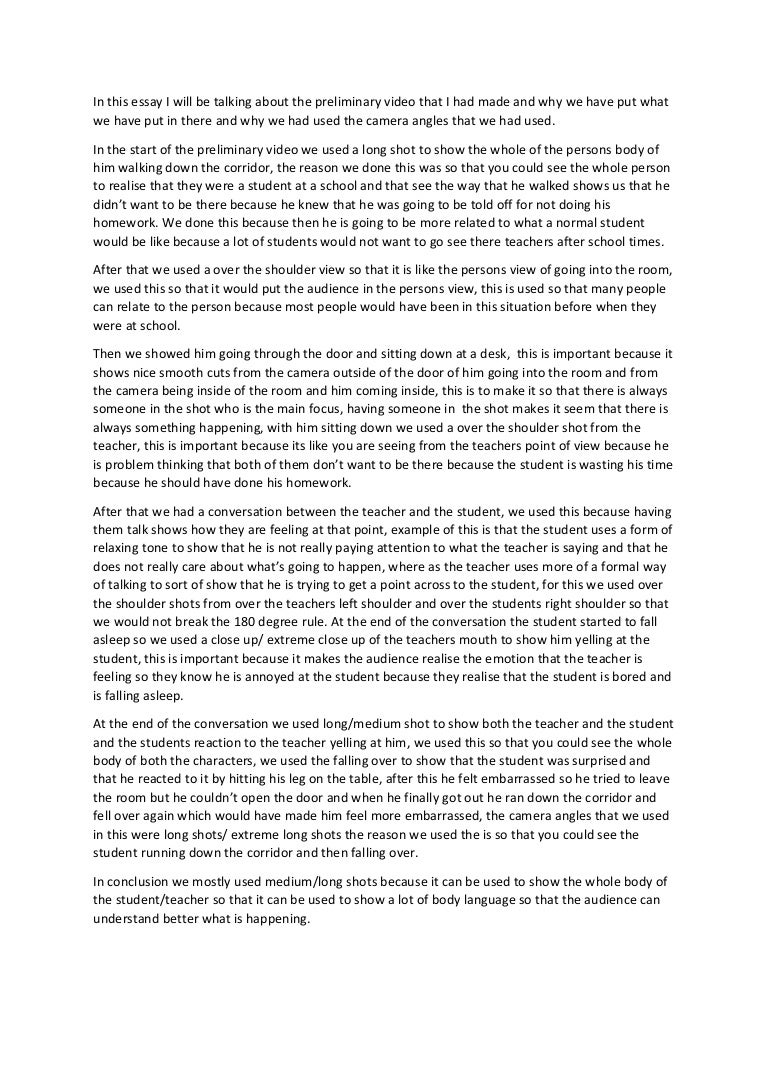 In this essay I will be talking about the preliminary video that I had made and why we have put what we have put in there and why we had used the camera angles that we had used.

In the start of the preliminary video we used a long shot to show the whole of the persons body of him walking down the corridor, the reason we done this was so that you could see the whole person to realise that they were a student at a school and that see the way that he walked shows us that he didn't want to be there because he knew that he was going to be told off for not doing his homework. We done this because then he is going to be more related to what a normal student would be like because a lot of students would not want to go see there teachers after school times.

After that we used a over the shoulder view so that it is like the persons view of going into the room, we used this so that it would put the audience in the persons view, this is used so that many people can relate to the person because most people would have been in this situation before when they were at school.

Then we showed him going through the door and sitting down at a desk, this is important because it shows nice smooth cuts from the camera outside of the door of him going into the room and from the camera being inside of the room and him coming inside, this is to make it so that there is always someone in the shot who is the main focus, having someone in the shot makes it seem that there is always something happening, with him sitting down we used a over the shoulder shot from the teacher, this is important because its like you are seeing from the teachers point of view because he is problem thinking that both of them don't want to be there because the student is wasting his time because he should have done his homework.

After that we had a conversation between the teacher and the student, we used this because having them talk shows how they are feeling at that point, example of this is that the student uses a form of relaxing tone to show that he is not really paying attention to what the teacher is saying and that he does not really care about what's going to happen, where as the teacher uses more of a formal way of talking to sort of show that he is trying to get a point across to the student, for this we used over the shoulder shots from over the teachers left shoulder and over the students right shoulder so that we would not break the 180 degree rule. At the end of the conversation the student started to fall asleep so we used a close up/ extreme close up of the teachers mouth to show him yelling at the student, this is important because it makes the audience realise the emotion that the teacher is feeling so they know he is annoyed at the student because they realise that the student is bored and is falling asleep.

At the end of the conversation we used long/medium shot to show both the teacher and the student and the students reaction to the teacher yelling at him, we used this so that you could see the whole body of both the characters, we used the falling over to show that the student was surprised and that he reacted to it by hitting his leg on the table, after this he felt embarrassed so he tried to leave the room but he couldn't open the door and when he finally got out he ran down the corridor and fell over again which would have made him feel more embarrassed, the camera angles that we used in this were long shots/ extreme long shots the reason we used the is so that you could see the student running down the corridor and then falling over.

In conclusion we mostly used medium/long shots because it can be used to show the whole body of the student/teacher so that it can be used to show a lot of body language so that the audience can understand better what is happening.